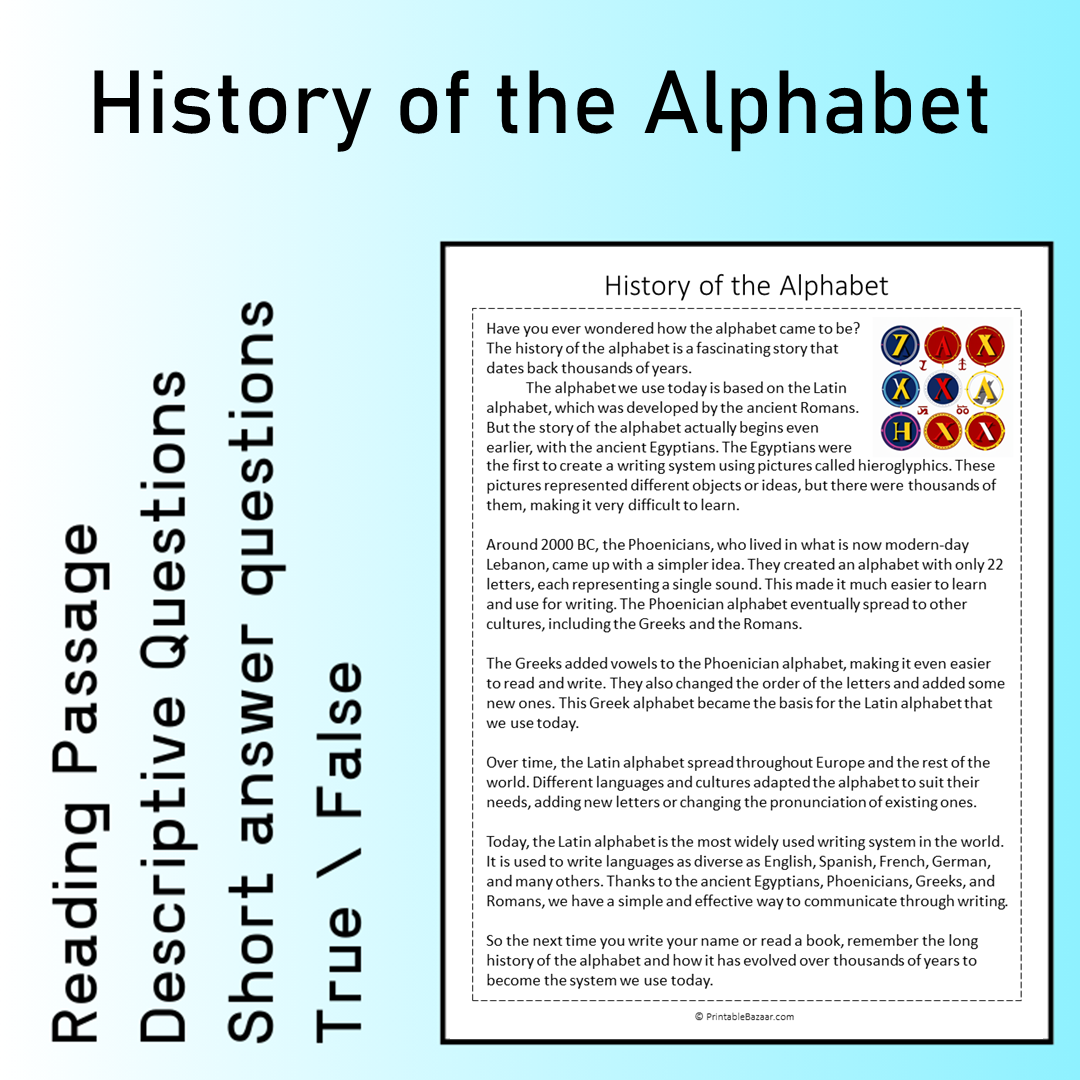 History of the Alphabet

Reading Passage
Descriptive Questions
Short answer questions
True \ False

History of the Alphabet

Have you ever wondered how the alphabet came to be? The history of the alphabet is a fascinating story that dates back thousands of years.

The alphabet we use today is based on the Latin alphabet, which was developed by the ancient Romans. But the story of the alphabet actually begins even earlier, with the ancient Egyptians. The Egyptians were the first to create a writing system using pictures called hieroglyphics. These pictures represented different objects or ideas, but there were thousands of them, making it very difficult to learn.

Around 2000 BC, the Phoenicians, who lived in what is now modern-day Lebanon, came up with a simpler idea. They created an alphabet with only 22 letters, each representing a single sound. This made it much easier to learn and use for writing. The Phoenician alphabet eventually spread to other cultures, including the Greeks and the Romans.

The Greeks added vowels to the Phoenician alphabet, making it even easier to read and write. They also changed the order of the letters and added some new ones. This Greek alphabet became the basis for the Latin alphabet that we use today.

Over time, the Latin alphabet spread throughout Europe and the rest of the world. Different languages and cultures adapted the alphabet to suit their needs, adding new letters or changing the pronunciation of existing ones.

Today, the Latin alphabet is the most widely used writing system in the world. It is used to write languages as diverse as English, Spanish, French, German, and many others. Thanks to the ancient Egyptians, Phoenicians, Greeks, and Romans, we have a simple and effective way to communicate through writing.

So the next time you write your name or read a book, remember the long history of the alphabet and how it has evolved over thousands of years to become the system we use today.

© PrintableBazaar.com